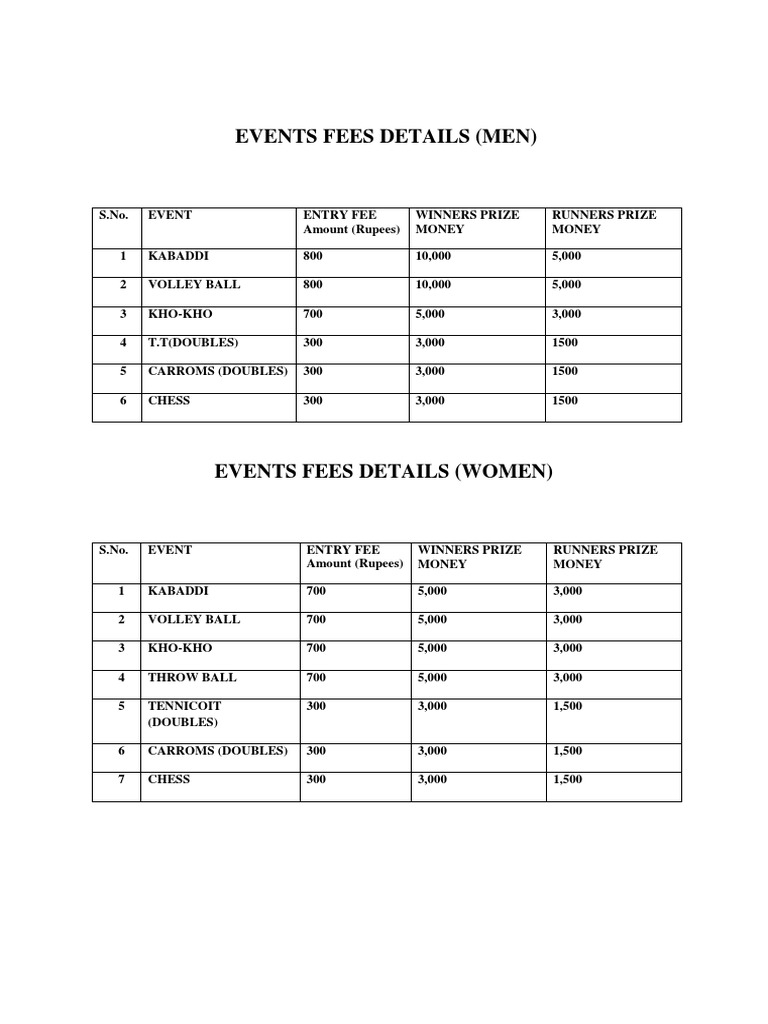 EVENTS FEES DETAILS (MEN)

| S.No. | EVENT | ENTRY FEE Amount (Rupees) | WINNERS PRIZE MONEY | RUNNERS PRIZE MONEY |
|---|---|---|---|---|
| 1 | KABADDI | 800 | 10,000 | 5,000 |
| 2 | VOLLEY BALL | 800 | 10,000 | 5,000 |
| 3 | KHO-KHO | 700 | 5,000 | 3,000 |
| 4 | T.T(DOUBLES) | 300 | 3,000 | 1500 |
| 5 | CARROMS (DOUBLES) | 300 | 3,000 | 1500 |
| 6 | CHESS | 300 | 3,000 | 1500 |

EVENTS FEES DETAILS (WOMEN)

| S.No. | EVENT | ENTRY FEE Amount (Rupees) | WINNERS PRIZE MONEY | RUNNERS PRIZE MONEY |
|---|---|---|---|---|
| 1 | KABADDI | 700 | 5,000 | 3,000 |
| 2 | VOLLEY BALL | 700 | 5,000 | 3,000 |
| 3 | KHO-KHO | 700 | 5,000 | 3,000 |
| 4 | THROW BALL | 700 | 5,000 | 3,000 |
| 5 | TENNICOIT (DOUBLES) | 300 | 3,000 | 1,500 |
| 6 | CARROMS (DOUBLES) | 300 | 3,000 | 1,500 |
| 7 | CHESS | 300 | 3,000 | 1,500 |